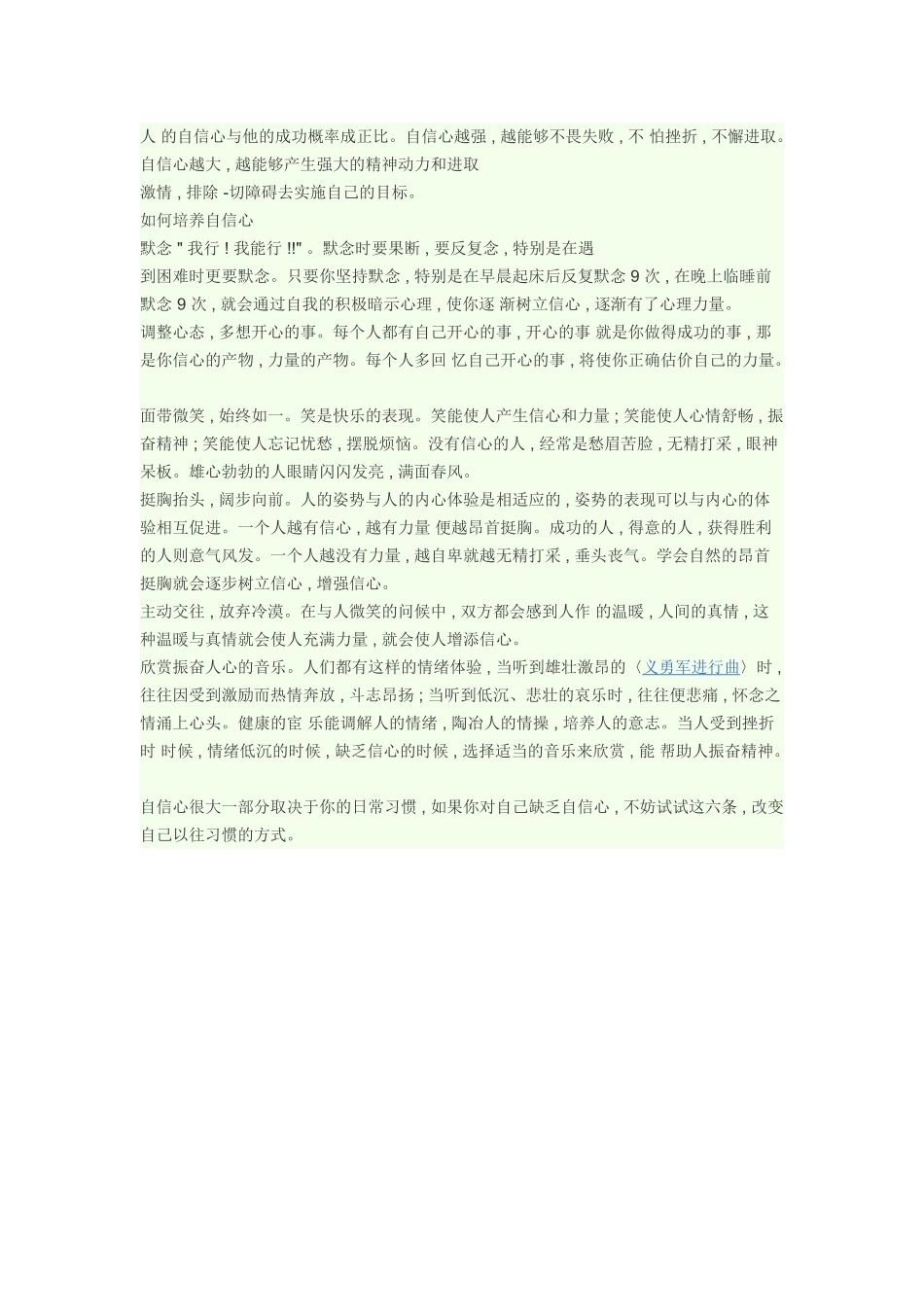 人 的自信心与他的成功概率成正比。自信心越强，越能够不畏失败，不 怕挫折，不懈进取。自信心越大，越能够产生强大的精神动力和进取
激情，排除 -切障碍去实施自己的目标。
如何培养自信心
默念 " 我行！我能行 !!" 。默念时要果断，要反复念，特别是在遇
到困难时更要默念。只要你坚持默念，特别是在早晨起床后反复默念 9 次，在晚上临睡前默念 9 次，就会通过自我的积极暗示心理，使你逐 渐树立信心，逐渐有了心理力量。
调整心态，多想开心的事。每个人都有自己开心的事，开心的事 就是你做得成功的事，那是你信心的产物，力量的产物。每个人多回 忆自己开心的事，将使你正确估价自己的力量。

面带微笑，始终如一。笑是快乐的表现。笑能使人产生信心和力量；笑能使人心情舒畅，振奋精神；笑能使人忘记忧愁，摆脱烦恼。没有信心的人，经常是愁眉苦脸，无精打采，眼神呆板。雄心勃勃的人眼睛闪闪发亮，满面春风。
挺胸抬头，阔步向前。人的姿势与人的内心体验是相适应的，姿势的表现可以与内心的体验相互促进。一个人越有信心，越有力量 便越昂首挺胸。成功的人，得意的人，获得胜利的人则意气风发。一个人越没有力量，越自卑就越无精打采，垂头丧气。学会自然的昂首挺胸就会逐步树立信心，增强信心。
主动交往，放弃冷漠。在与人微笑的问候中，双方都会感到人作 的温暖，人间的真情，这种温暖与真情就会使人充满力量，就会使人增添信心。
欣赏振奋人心的音乐。人们都有这样的情绪体验，当听到雄壮激昂的〈义勇军进行曲〉时，往往因受到激励而热情奔放，斗志昂扬；当听到低沉、悲壮的哀乐时，往往便悲痛，怀念之情涌上心头。健康的宦 乐能调解人的情绪，陶冶人的情操，培养人的意志。当人受到挫折时 时候，情绪低沉的时候，缺乏信心的时候，选择适当的音乐来欣赏，能 帮助人振奋精神。

自信心很大一部分取决于你的日常习惯，如果你对自己缺乏自信心，不妨试试这六条，改变自己以往习惯的方式。